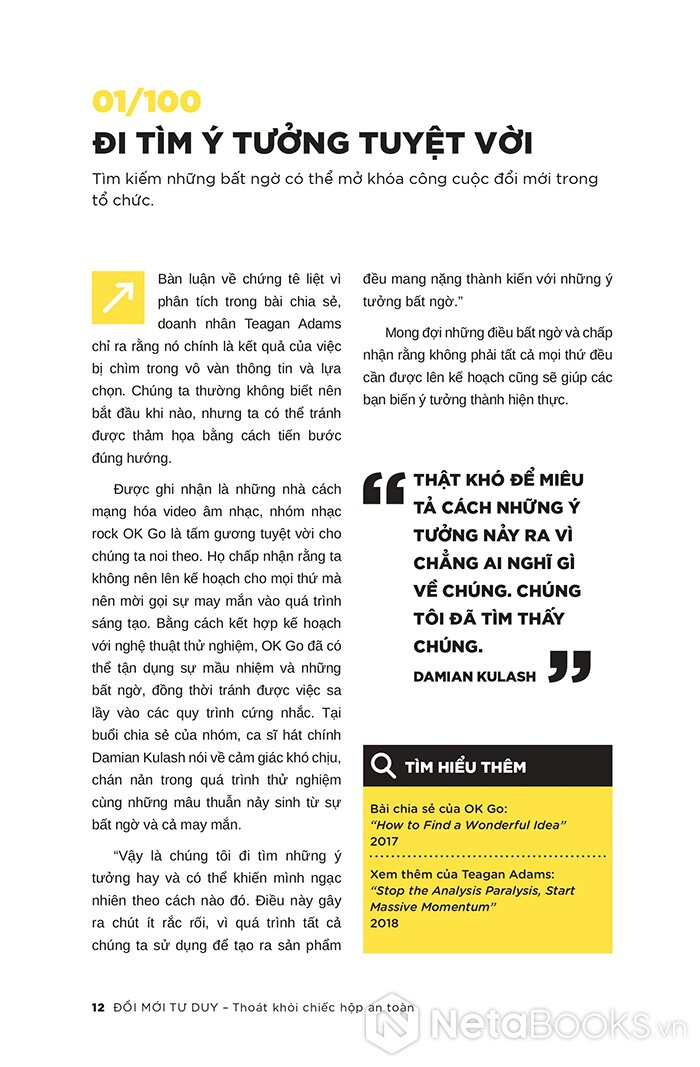 01/100
ĐI TÌM Ý TƯỞNG TUYỆT VỜI

Tìm kiếm những bất ngờ có thể mở khóa công cuộc đổi mới trong tổ chức.

Bàn luận về chứng tê liệt vì phân tích trong bài chia sẻ, doanh nhân Teagan Adams chỉ ra rằng nó chính là kết quả của việc bị chìm trong vô vàn thông tin và lựa chọn. Chúng ta thường không biết nên bắt đầu khi nào, nhưng ta có thể tránh được thảm họa bằng cách tiến bước đúng hướng.

Được ghi nhận là những nhà cách mạng hóa video âm nhạc, nhóm nhạc rock OK Go là tấm gương tuyệt vời cho chúng ta noi theo. Họ chấp nhận rằng ta không nên lên kế hoạch cho mọi thứ mà nên mời gọi sự may mắn vào quá trình sáng tạo. Bằng cách kết hợp kế hoạch với nghệ thuật thử nghiệm, OK Go đã có thể tận dụng sự mầu nhiệm và những bất ngờ, đồng thời tránh được việc sa lầy vào các quy trình cứng nhắc. Tại buổi chia sẻ của nhóm, ca sĩ hát chính Damian Kulash nói về cảm giác khó chịu, chán nản trong quá trình thử nghiệm cùng những mâu thuẫn nảy sinh từ sự bất ngờ và cả may mắn.

"Vậy là chúng tôi đi tìm những ý tưởng hay và có thể khiến mình ngạc nhiên theo cách nào đó. Điều này gây ra chút ít rắc rối, vì quá trình tất cả chúng ta sử dụng để tạo ra sản phẩm đều mang nặng thành kiến với những ý tưởng bất ngờ."

Mong đợi những điều bất ngờ và chấp nhận rằng không phải tất cả mọi thứ đều cần được lên kế hoạch cũng sẽ giúp các bạn biến ý tưởng thành hiện thực.

THẬT KHÓ ĐỂ MIÊU TẢ CÁCH NHỮNG Ý TƯỞNG NẢY RA VÌ CHẲNG AI NGHĨ GÌ VỀ CHÚNG. CHÚNG TÔI ĐÃ TÌM THẤY CHÚNG.
DAMIAN KULASH

TÌM HIỂU THÊM

Bài chia sẻ của OK Go:
"How to Find a Wonderful Idea"
2017

Xem thêm của Teagan Adams:
"Stop the Analysis Paralysis, Start Massive Momentum"
2018

12 ĐỔI MỚI TƯ DUY – Thoát khỏi chiếc hộp an toàn

NetaBooks.vn